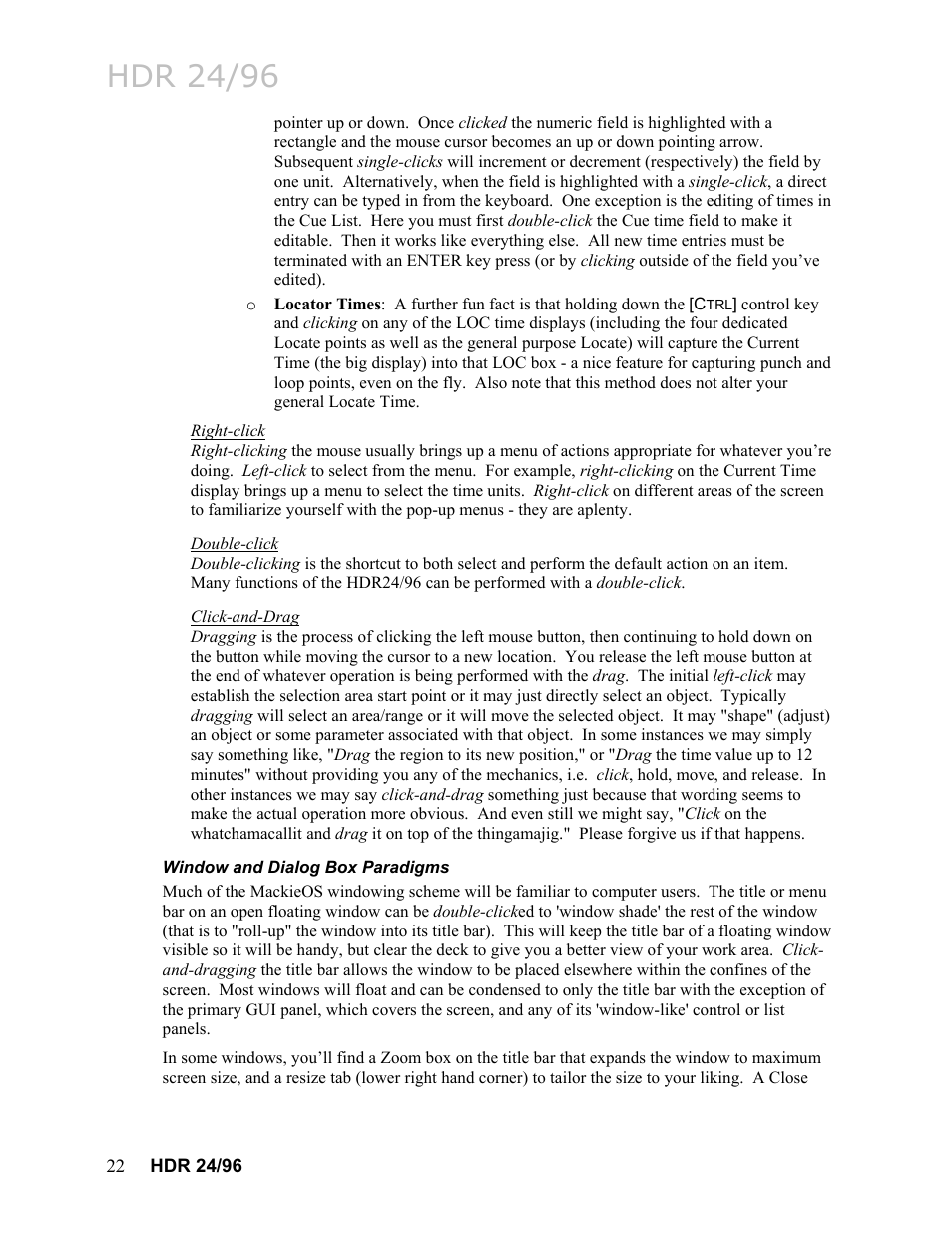 HDR 24/96

pointer up or down. Once clicked the numeric field is highlighted with a rectangle and the mouse cursor becomes an up or down pointing arrow. Subsequent single-clicks will increment or decrement (respectively) the field by one unit. Alternatively, when the field is highlighted with a single-click, a direct entry can be typed in from the keyboard. One exception is the editing of times in the Cue List. Here you must first double-click the Cue time field to make it editable. Then it works like everything else. All new time entries must be terminated with an ENTER key press (or by clicking outside of the field you've edited).

o Locator Times: A further fun fact is that holding down the [CTRL] control key and clicking on any of the LOC time displays (including the four dedicated Locate points as well as the general purpose Locate) will capture the Current Time (the big display) into that LOC box - a nice feature for capturing punch and loop points, even on the fly. Also note that this method does not alter your general Locate Time.

Right-click
Right-clicking the mouse usually brings up a menu of actions appropriate for whatever you're doing. Left-click to select from the menu. For example, right-clicking on the Current Time display brings up a menu to select the time units. Right-click on different areas of the screen to familiarize yourself with the pop-up menus - they are aplenty.

Double-click
Double-clicking is the shortcut to both select and perform the default action on an item. Many functions of the HDR24/96 can be performed with a double-click.

Click-and-Drag
Dragging is the process of clicking the left mouse button, then continuing to hold down on the button while moving the cursor to a new location. You release the left mouse button at the end of whatever operation is being performed with the drag. The initial left-click may establish the selection area start point or it may just directly select an object. Typically dragging will select an area/range or it will move the selected object. It may "shape" (adjust) an object or some parameter associated with that object. In some instances we may simply say something like, "Drag the region to its new position," or "Drag the time value up to 12 minutes" without providing you any of the mechanics, i.e. click, hold, move, and release. In other instances we may say click-and-drag something just because that wording seems to make the actual operation more obvious. And even still we might say, "Click on the whatchamacallit and drag it on top of the thingamajig." Please forgive us if that happens.

Window and Dialog Box Paradigms

Much of the MackieOS windowing scheme will be familiar to computer users. The title or menu bar on an open floating window can be double-clicked to 'window shade' the rest of the window (that is to "roll-up" the window into its title bar). This will keep the title bar of a floating window visible so it will be handy, but clear the deck to give you a better view of your work area. Click-and-dragging the title bar allows the window to be placed elsewhere within the confines of the screen. Most windows will float and can be condensed to only the title bar with the exception of the primary GUI panel, which covers the screen, and any of its 'window-like' control or list panels.

In some windows, you'll find a Zoom box on the title bar that expands the window to maximum screen size, and a resize tab (lower right hand corner) to tailor the size to your liking. A Close

22 HDR 24/96